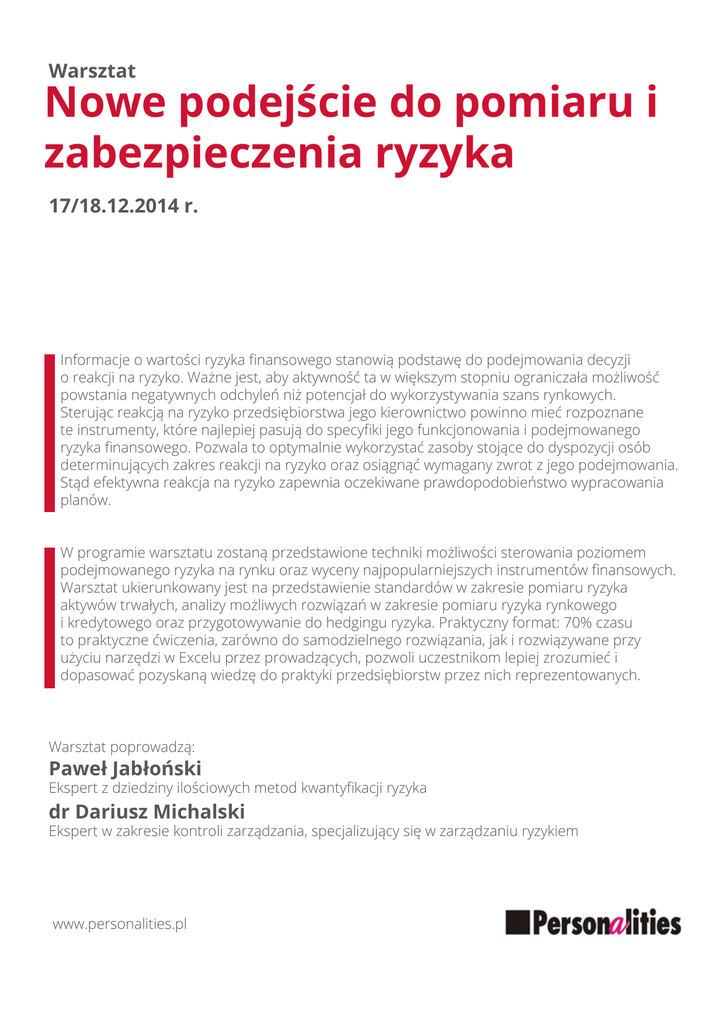 Warsztat

Nowe podejście do pomiaru i zabezpieczenia ryzyka

17/18.12.2014 r.

Informacje o wartości ryzyka finansowego stanowią podstawę do podejmowania decyzji o reakcji na ryzyko. Ważne jest, aby aktywność ta w większym stopniu ograniczała możliwość powstania negatywnych odchyleń niż potencjał do wykorzystywania szans rynkowych. Sterując reakcją na ryzyko przedsiębiorstwa jego kierownictwo powinno mieć rozpoznane te instrumenty, które najlepiej pasują do specyfiki jego funkcjonowania i podejmowanego ryzyka finansowego. Pozwala to optymalnie wykorzystać zasoby stojące do dyspozycji osób determinujących zakres reakcji na ryzyko oraz osiągnąć wymagany zwrot z jego podejmowania. Stąd efektywna reakcja na ryzyko zapewnia oczekiwane prawdopodobieństwo wypracowania planów.

W programie warsztatu zostaną przedstawione techniki możliwości sterowania poziomem podejmowanego ryzyka na rynku oraz wyceny najpopularniejszych instrumentów finansowych. Warsztat ukierunkowany jest na przedstawienie standardów w zakresie pomiaru ryzyka aktywów trwałych, analizy możliwych rozwiązań w zakresie pomiaru ryzyka rynkowego i kredytowego oraz przygotowywanie do hedgingu ryzyka. Praktyczny format: 70% czasu to praktyczne ćwiczenia, zarówno do samodzielnego rozwiązania, jak i rozwiązywane przy użyciu narzędzi w Excelu przez prowadzących, pozwoli uczestnikom lepiej zrozumieć i dopasować pozyskaną wiedzę do praktyki przedsiębiorstw przez nich reprezentowanych.

Warsztat poprowadzą:
Paweł Jabłoński
Ekspert z dziedziny ilościowych metod kwantyfikacji ryzyka
dr Dariusz Michalski
Ekspert w zakresie kontroli zarządzania, specjalizujący się w zarządzaniu ryzykiem

www.personalities.pl

Personalities